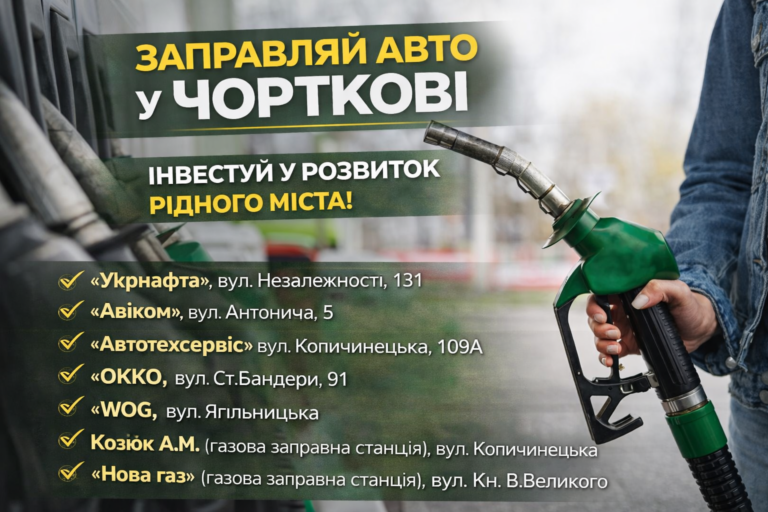 ЗАПРАВЛЯЙ АВТО У ЧОРТКОВІ

ІНВЕСТУЙ У РОЗВИТОК РІДНОГО МІСТА!

«Укрнафта», вул. Незалежності, 131
«Авіком», вул. Антонича, 5
«Автотехсервіс» вул. Копичинецька, 109А
«ОККО, вул. Ст.Бандери, 91
«WOG, вул. Ягільницька
Козюк А.М. (газова заправна станція), вул. Копичинецька
«Нова газ» (газова заправна станція), вул. Кн. В.Великого